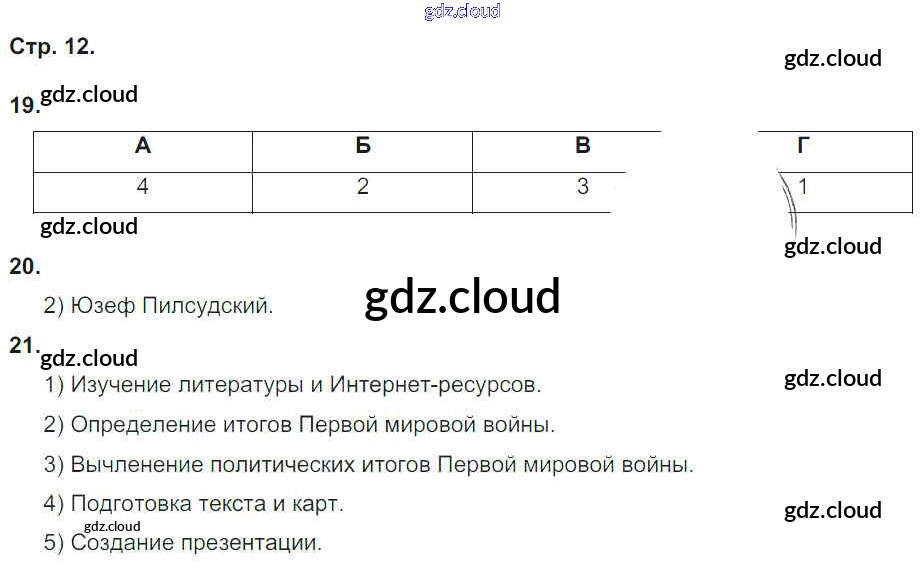 Стр. 12.

19.

| А | Б | В | Г |
|---|---|---|---|
| 4 | 2 | 3 | 1 |

20.

2) Юзеф Пилсудский.

21.

1) Изучение литературы и Интернет-ресурсов.

2) Определение итогов Первой мировой войны.

3) Вычленение политических итогов Первой мировой войны.

4) Подготовка текста и карт.

5) Создание презентации.

gdz.cloud